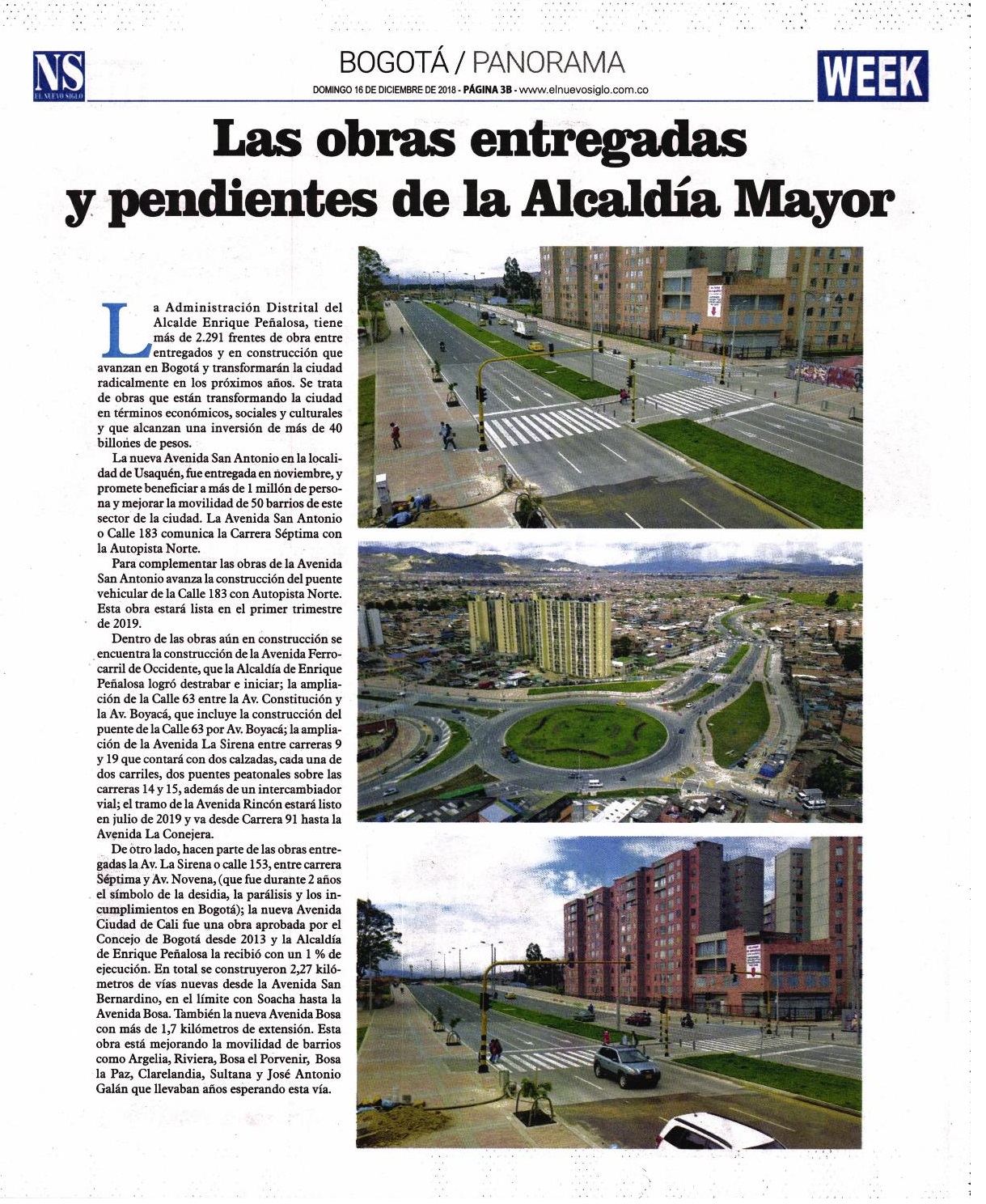 NS
EL NUEVO SIGLO

BOGOTÁ / PANORAMA

DOMINGO 16 DE DICIEMBRE DE 2018 - PÁGINA 3B - www.elnuevosiglo.com.co

WEEK

Las obras entregadas y pendientes de la Alcaldía Mayor

La Administración Distrital del Alcalde Enrique Peñalosa, tiene más de 2.291 frentes de obra entre entregados y en construcción que avanzan en Bogotá y transformarán la ciudad radicalmente en los próximos años. Se trata de obras que están transformando la ciudad en términos económicos, sociales y culturales y que alcanzan una inversión de más de 40 billones de pesos.

La nueva Avenida San Antonio en la localidad de Usaquén, fue entregada en noviembre, y promete beneficiar a más de 1 millón de persona y mejorar la movilidad de 50 barrios de este sector de la ciudad. La Avenida San Antonio o Calle 183 comunica la Carrera Séptima con la Autopista Norte.

Para complementar las obras de la Avenida San Antonio avanza la construcción del puente vehicular de la Calle 183 con Autopista Norte. Esta obra estará lista en el primer trimestre de 2019.

Dentro de las obras aún en construcción se encuentra la construcción de la Avenida Ferrocarril de Occidente, que la Alcaldía de Enrique Peñalosa logró destrabar e iniciar; la ampliación de la Calle 63 entre la Av. Constitución y la Av. Boyacá, que incluye la construcción del puente de la Calle 63 por Av. Boyacá; la ampliación de la Avenida La Sirena entre carreras 9 y 19 que contará con dos calzadas, cada una de dos carriles, dos puentes peatonales sobre las carreras 14 y 15, además de un intercambiador vial; el tramo de la Avenida Rincón estará listo en julio de 2019 y va desde Carrera 91 hasta la Avenida La Conejera.

De otro lado, hacen parte de las obras entregadas la Av. La Sirena o calle 153, entre carrera Séptima y Av. Novena, (que fue durante 2 años el símbolo de la desidia, la parálisis y los incumplimientos en Bogotá); la nueva Avenida Ciudad de Cali fue una obra aprobada por el Concejo de Bogotá desde 2013 y la Alcaldía de Enrique Peñalosa la recibió con un 1 % de ejecución. En total se construyeron 2,27 kilómetros de vías nuevas desde la Avenida San Bernardino, en el límite con Soacha hasta la Avenida Bosa. También la nueva Avenida Bosa con más de 1,7 kilómetros de extensión. Esta obra está mejorando la movilidad de barrios como Argelia, Riviera, Bosa el Porvenir, Bosa la Paz, Clarelandia, Sultana y José Antonio Galán que llevaban años esperando esta vía.